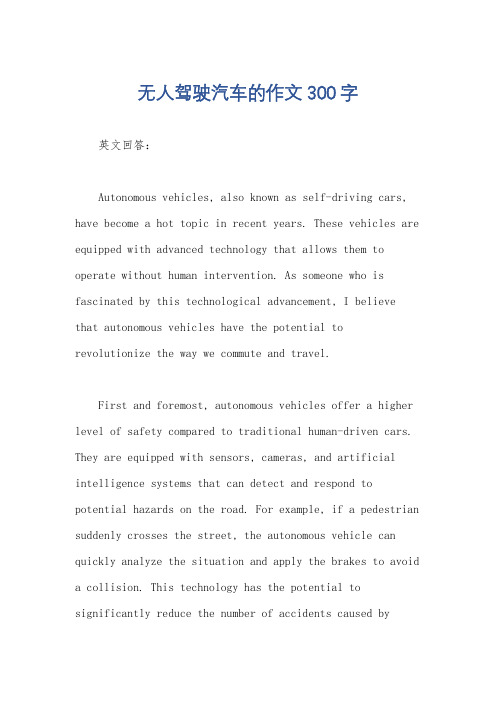 无人驾驶汽车的作文300字

英文回答：

Autonomous vehicles, also known as self-driving cars, have become a hot topic in recent years. These vehicles are equipped with advanced technology that allows them to operate without human intervention. As someone who is fascinated by this technological advancement, I believe that autonomous vehicles have the potential to revolutionize the way we commute and travel.

First and foremost, autonomous vehicles offer a higher level of safety compared to traditional human-driven cars. They are equipped with sensors, cameras, and artificial intelligence systems that can detect and respond to potential hazards on the road. For example, if a pedestrian suddenly crosses the street, the autonomous vehicle can quickly analyze the situation and apply the brakes to avoid a collision. This technology has the potential to significantly reduce the number of accidents caused by